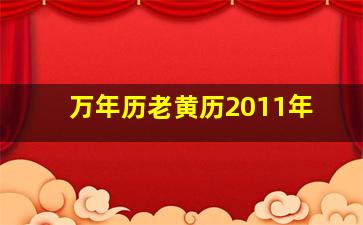 万年历老黄历2011年